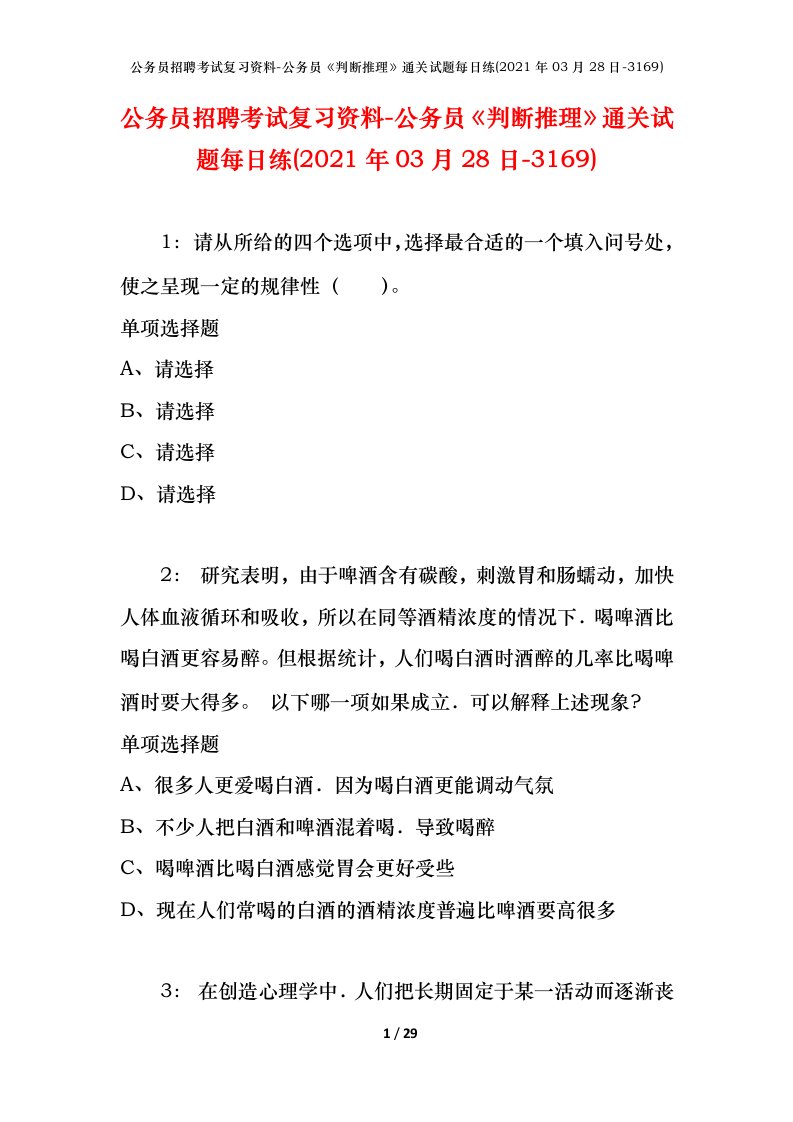 公务员招聘考试复习资料-公务员《判断推理》通关试题每日练(2021年03月28日-3169)

公务员招聘考试复习资料-公务员《判断推理》通关试题每日练(2021年03月28日-3169)

1：请从所给的四个选项中，选择最合适的一个填入问号处，使之呈现一定的规律性（　　）。

单项选择题

A、请选择

B、请选择

C、请选择

D、请选择

2： 研究表明，由于啤酒含有碳酸，刺激胃和肠蠕动，加快人体血液循环和吸收，所以在同等酒精浓度的情况下．喝啤酒比喝白酒更容易醉。但根据统计，人们喝白酒时酒醉的几率比喝啤酒时要大得多。 以下哪一项如果成立．可以解释上述现象?

单项选择题

A、很多人更爱喝白酒．因为喝白酒更能调动气氛

B、不少人把白酒和啤酒混着喝．导致喝醉

C、喝啤酒比喝白酒感觉胃会更好受些

D、现在人们常喝的白酒的酒精浓度普遍比啤酒要高很多

3： 在创造心理学中．人们把长期固定于某一活动而逐渐丧

1 / 29